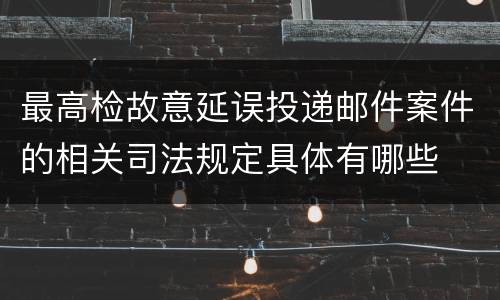 最高检故意延误投递邮件案件的相关司法规定具体有哪些